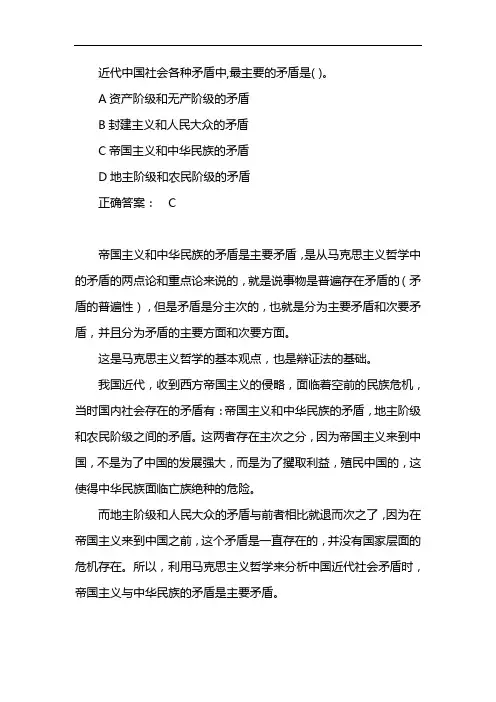 近代中国社会各种矛盾中,最主要的矛盾是( )。

A 资产阶级和无产阶级的矛盾

B 封建主义和人民大众的矛盾

C 帝国主义和中华民族的矛盾

D 地主阶级和农民阶级的矛盾

正确答案： C

帝国主义和中华民族的矛盾是主要矛盾，是从马克思主义哲学中的矛盾的两点论和重点论来说的，就是说事物是普遍存在矛盾的（矛盾的普遍性），但是矛盾是分主次的，也就是分为主要矛盾和次要矛盾，并且分为矛盾的主要方面和次要方面。

这是马克思主义哲学的基本观点，也是辩证法的基础。

我国近代，收到西方帝国主义的侵略，面临着空前的民族危机，当时国内社会存在的矛盾有：帝国主义和中华民族的矛盾，地主阶级和农民阶级之间的矛盾。这两者存在主次之分，因为帝国主义来到中国，不是为了中国的发展强大，而是为了攫取利益，殖民中国的，这使得中华民族面临亡族绝种的危险。

而地主阶级和人民大众的矛盾与前者相比就退而次之了，因为在帝国主义来到中国之前，这个矛盾是一直存在的，并没有国家层面的危机存在。所以，利用马克思主义哲学来分析中国近代社会矛盾时，帝国主义与中华民族的矛盾是主要矛盾。